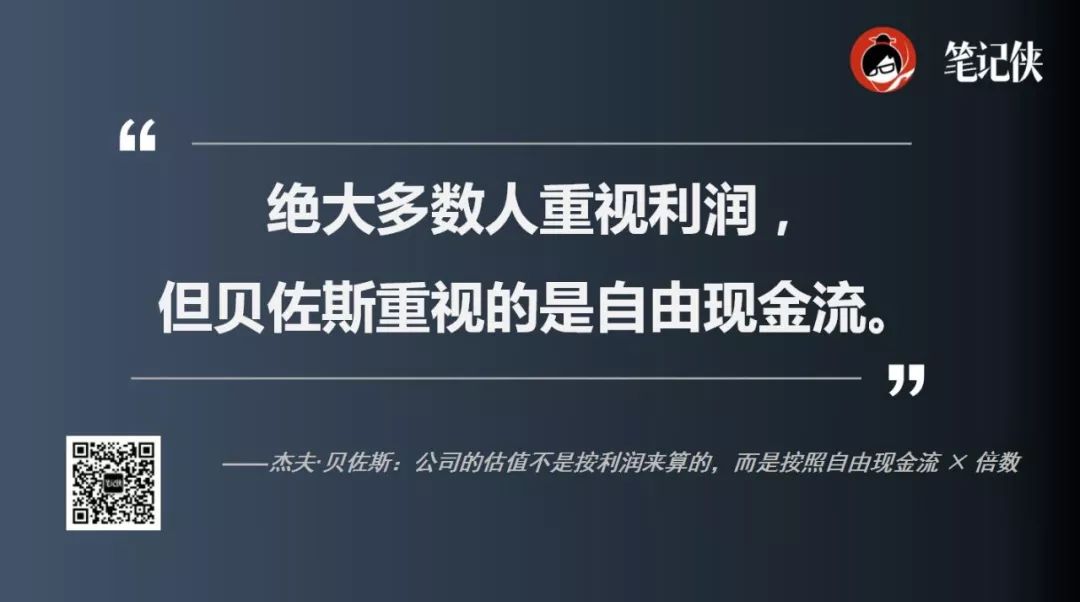 笔记侠

“

绝大多数人重视利润，
但贝佐斯重视的是自由现金流。

”

——杰夫·贝佐斯：公司的估值不是按利润来算的，而是按照自由现金流 × 倍数